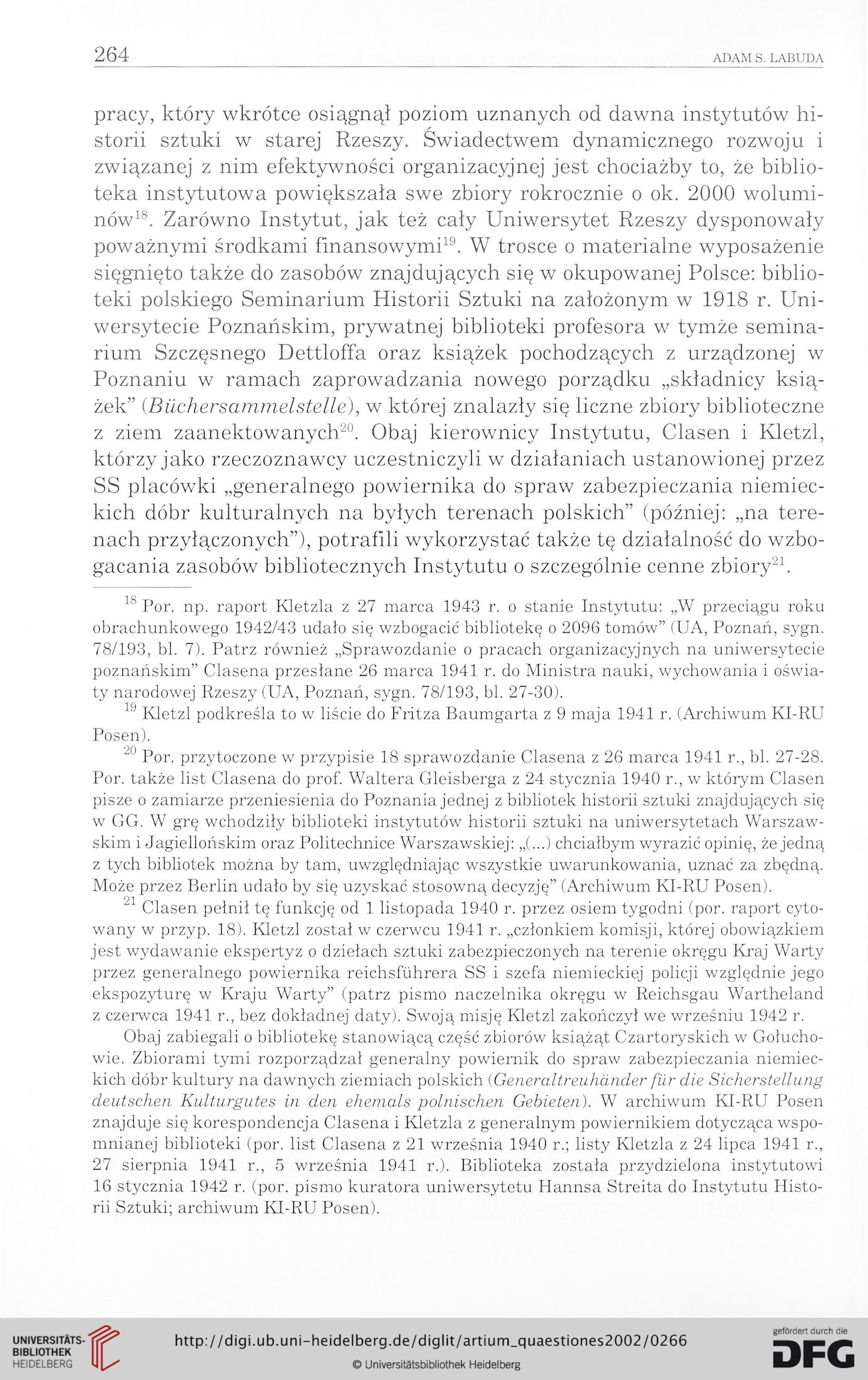 264 ADAM S. LABUDA

pracy, który wkrótce osiągnął poziom uznanych od dawna instytutów historii sztuki w starej Rzeszy. Świadectwem dynamicznego rozwoju i związanej z nim efektywności organizacyjnej jest chociażby to, że biblioteka instytutowa powiększała swe zbiory rokrocznie o ok. 2000 woluminów$^{18}$. Zarówno Instytut, jak też cały Uniwersytet Rzeszy dysponowały poważnymi środkami finansowymi$^{19}$. W trosce o materialne wyposażenie sięgnięto także do zasobów znajdujących się w okupowanej Polsce: biblioteki polskiego Seminarium Historii Sztuki na założonym w 1918 r. Uniwersytecie Poznańskim, prywatnej biblioteki profesora w tymże seminarium Szczęsnego Dettloffa oraz książek pochodzących z urządzonej w Poznaniu w ramach zaprowadzania nowego porządku „składnicy książek" (Büchersammelstelle), w której znalazły się liczne zbiory biblioteczne z ziem zaanektowanych$^{20}$. Obaj kierownicy Instytutu, Clasen i Kletzl, którzy jako rzeczoznawcy uczestniczyli w działaniach ustanowionej przez SS placówki „generalnego powiernika do spraw zabezpieczania niemieckich dóbr kulturalnych na byłych terenach polskich" (później: „na terenach przyłączonych"), potrafili wykorzystać także tę działalność do wzbogacania zasobów bibliotecznych Instytutu o szczególnie cenne zbiory$^{21}$.

$^{18}$ Por. np. raport Kletzla z 27 marca 1943 r. o stanie Instytutu: „W przeciągu roku obrachunkowego 1942/43 udało się wzbogacić bibliotekę o 2096 tomów" (UA, Poznań, sygn. 78/193, bl. 7). Patrz również „Sprawozdanie o pracach organizacyjnych na uniwersytecie poznańskim" Clasena przesłane 26 marca 1941 r. do Ministra nauki, wychowania i oświaty narodowej Rzeszy (UA, Poznań, sygn. 78/193, bl. 27-30).

$^{19}$ Kletzl podkreśla to w liście do Fritza Baumgarta z 9 maja 1941 r. (Archiwum KI-RU Posen).

$^{20}$ Por. przytoczone w przypisie 18 sprawozdanie Clasena z 26 marca 1941 r., bl. 27-28. Por. także list Clasena do prof. Waltera Gleisberga z 24 stycznia 1940 r., w którym Clasen pisze o zamiarze przeniesienia do Poznania jednej z bibliotek historii sztuki znajdujących się w GG. W grę wchodziły biblioteki instytutów historii sztuki na uniwersytetach Warszawskim i Jagiellońskim oraz Politechnice Warszawskiej: „(...) chciałbym wyrazić opinię, że jedną z tych bibliotek można by tam, uwzględniając wszystkie uwarunkowania, uznać za zbędną. Może przez Berlin udało by się uzyskać stosowną decyzję" (Archiwum KI-RU Posen).

$^{21}$ Clasen pełnił tę funkcję od 1 listopada 1940 r. przez osiem tygodni (por. raport cytowany w przyp. 18). Kletzl został w czerwcu 1941 r. „członkiem komisji, której obowiązkiem jest wydawanie ekspertyz o dziełach sztuki zabezpieczonych na terenie okręgu Kraj Warty przez generalnego powiernika reichsführera SS i szefa niemieckiej policji względnie jego ekspozyturę w Kraju Warty" (patrz pismo naczelnika okręgu w Reichsgau Wartheland z czerwca 1941 r., bez dokładnej daty). Swoją misję Kletzl zakończył we wrześniu 1942 r.

Obaj zabiegali o bibliotekę stanowiącą część zbiorów książąt Czartoryskich w Gołuchowie. Zbiorami tymi rozporządzał generalny powiernik do spraw zabezpieczania niemieckich dóbr kultury na dawnych ziemiach polskich (Generaltreuhänder für die Sicherstellung deutschen Kulturgutes in den ehemals polnischen Gebieten). W archiwum KI-RU Posen znajduje się korespondencja Clasena i Kletzla z generalnym powiernikiem dotycząca wspomnianej biblioteki (por. list Clasena z 21 września 1940 r.; listy Kletzla z 24 lipca 1941 r., 27 sierpnia 1941 r., 5 września 1941 r.). Biblioteka została przydzielona instytutowi 16 stycznia 1942 r. (por. pismo kuratora uniwersytetu Hannsa Streita do Instytutu Historii Sztuki; archiwum KI-RU Posen).

UNIVERSITÄTS-BIBLIOTHEK HEIDELBERG
http://digi.ub.uni-heidelberg.de/diglit/artium_quaestiones2002/0266
© Universitätsbibliothek Heidelberg
gefördert durch die DFG